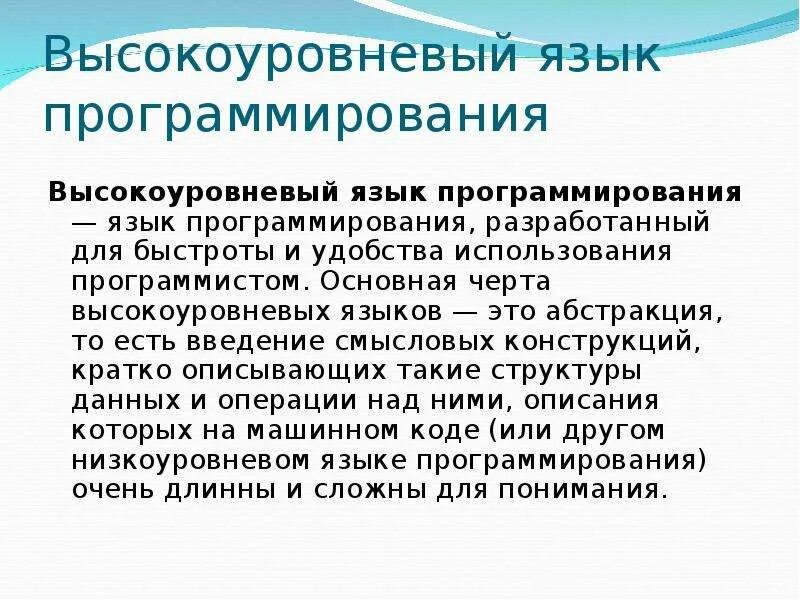 Высокоуровневый язык программирования

Высокоуровневый язык программирования — язык программирования, разработанный для быстроты и удобства использования программистом. Основная черта высокоуровневых языков — это абстракция, то есть введение смысловых конструкций, кратко описывающих такие структуры данных и операции над ними, описания которых на машинном коде (или другом низкоуровневом языке программирования) очень длинны и сложны для понимания.